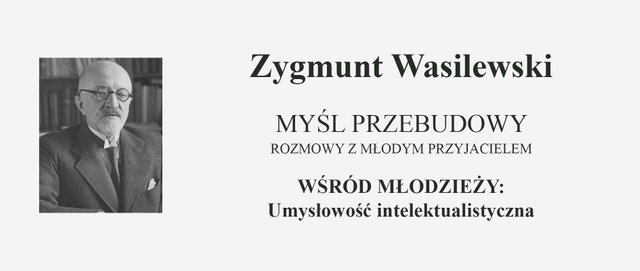 Zygmunt Wasilewski

MYŚL PRZEBUDOWY
ROZMOWY Z MŁODYM PRZYJACIELEM

WŚRÓD MŁODZIEŻY:
Umysłowość intelektualistyczna